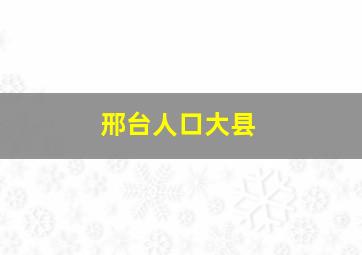 邢台人口大县